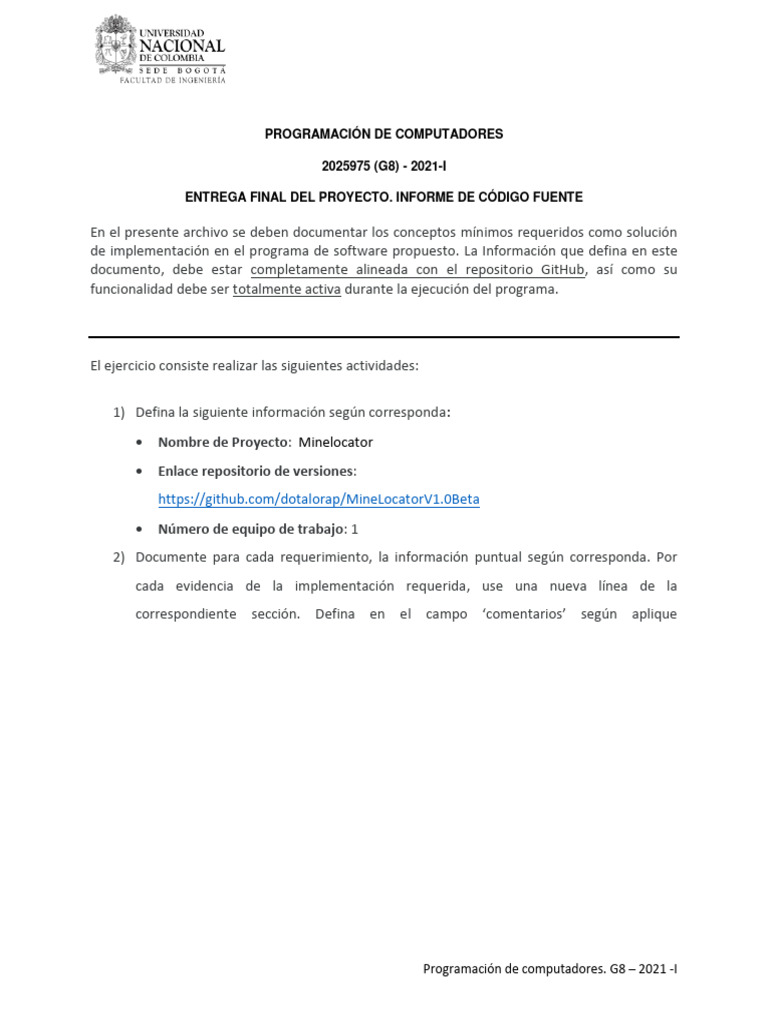 UNIVERSIDAD NACIONAL DE COLOMBIA
SEDE BOGOTÁ
FACULTAD DE INGENIERÍA

PROGRAMACIÓN DE COMPUTADORES

2025975 (G8) - 2021-I

ENTREGA FINAL DEL PROYECTO. INFORME DE CÓDIGO FUENTE

En el presente archivo se deben documentar los conceptos mínimos requeridos como solución de implementación en el programa de software propuesto. La Información que defina en este documento, debe estar completamente alineada con el repositorio GitHub, así como su funcionalidad debe ser totalmente activa durante la ejecución del programa.

El ejercicio consiste realizar las siguientes actividades:

1) Defina la siguiente información según corresponda:
• Nombre de Proyecto: Minelocator
• Enlace repositorio de versiones: https://github.com/dotalorap/MineLocatorV1.0Beta
• Número de equipo de trabajo: 1

2) Documente para cada requerimiento, la información puntual según corresponda. Por cada evidencia de la implementación requerida, use una nueva línea de la correspondiente sección. Defina en el campo 'comentarios' según aplique

Programación de computadores. G8 – 2021 -I